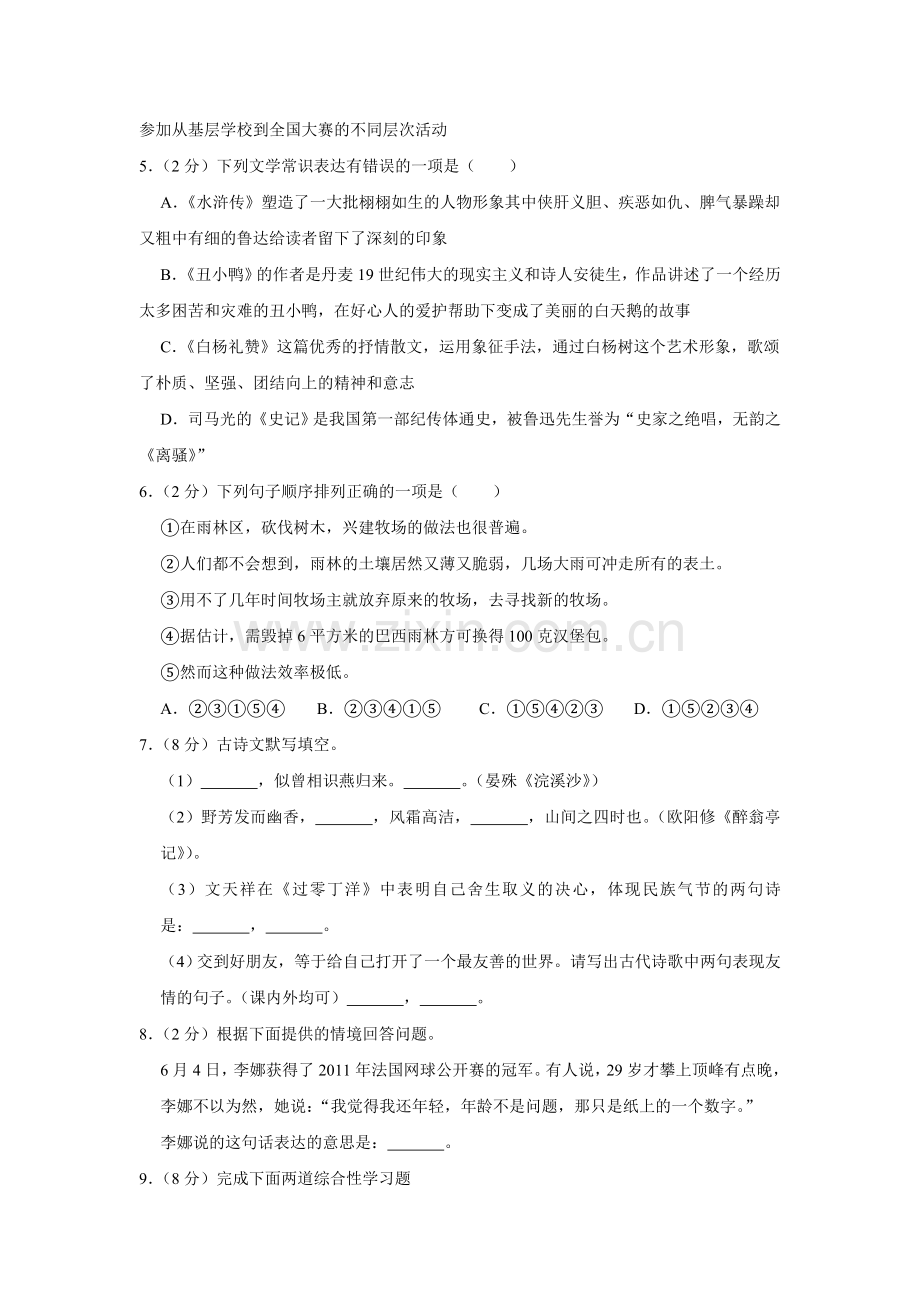 参加从基层学校到全国大赛的不同层次活动

5.（2 分）下列文学常识表达有错误的一项是（　　）

A.《水浒传》塑造了一大批栩栩如生的人物形象其中侠肝义胆、疾恶如仇、脾气暴躁却又粗中有细的鲁达给读者留下了深刻的印象

B.《丑小鸭》的作者是丹麦 19 世纪伟大的现实主义和诗人安徒生，作品讲述了一个经历太多困苦和灾难的丑小鸭，在好心人的爱护帮助下变成了美丽的白天鹅的故事

C.《白杨礼赞》这篇优秀的抒情散文，运用象征手法，通过白杨树这个艺术形象，歌颂了朴质、坚强、团结向上的精神和意志

D. 司马光的《史记》是我国第一部纪传体通史，被鲁迅先生誉为“史家之绝唱，无韵之《离骚》”

6.（2 分）下列句子顺序排列正确的一项是（　　）

①在雨林区，砍伐树木，兴建牧场的做法也很普遍。

②人们都不会想到，雨林的土壤居然又薄又脆弱，几场大雨可冲走所有的表土。

③用不了几年时间牧场主就放弃原来的牧场，去寻找新的牧场。

④据估计，需毁掉 6 平方米的巴西雨林方可换得 100 克汉堡包。

⑤然而这种做法效率极低。

A. ②③①⑤④　B. ②③④①⑤　C. ①⑤④②③　D. ①⑤②③④

7.（8 分）古诗文默写填空。

（1）_______，似曾相识燕归来。_______。（晏殊《浣溪沙》）

（2）野芳发而幽香，_______，风霜高洁，_______，山间之四时也。（欧阳修《醉翁亭记》）。

（3）文天祥在《过零丁洋》中表明自己舍生取义的决心，体现民族气节的两句诗是：_______，_______。

（4）交到好朋友，等于给自己打开了一个最友善的世界。请写出古代诗歌中两句表现友情的句子。（课内外均可）_______，_______。

8.（2 分）根据下面提供的情境回答问题。

6 月 4 日，李娜获得了 2011 年法国网球公开赛的冠军。有人说，29 岁才攀上顶峰有点晚，李娜不以为然，她说：“我觉得我还年轻，年龄不是问题，那只是纸上的一个数字。”

李娜说的这句话表达的意思是：_______。

9.（8 分）完成下面两道综合性学习题

www.zixin.com.cn